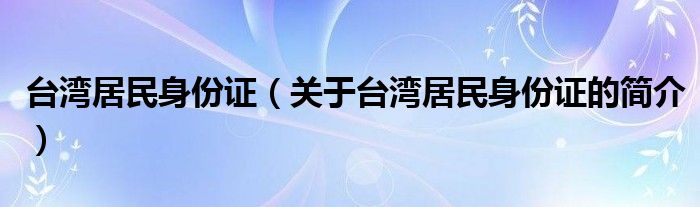 台湾居民身份证（关于台湾居民身份证的简介）